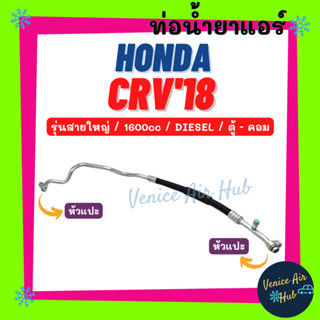 ท่อน้ำยาแอร์

HONDA
CRV'18

รุ่นสายใหญ่ / 1600cc / DIESEL / ตู้ - คอม

Venice Air Hub

หัวแปะ

หัวแปะ

Venice Air Hub